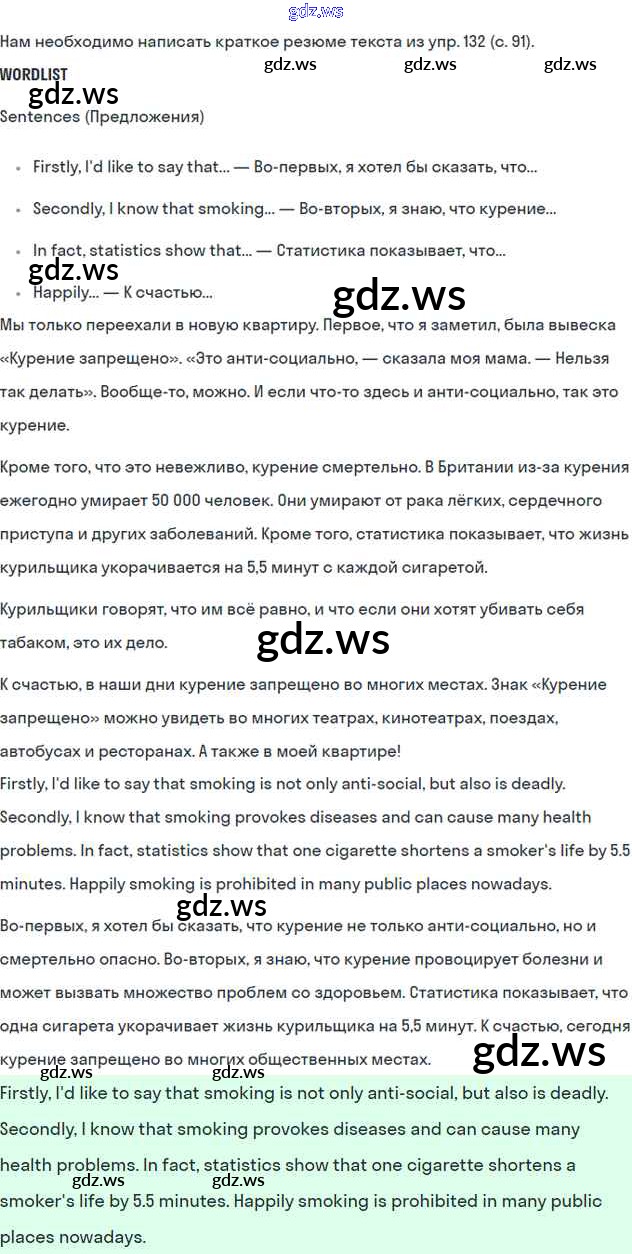 Нам необходимо написать краткое резюме текста из упр. 132 (с. 91).

WORDLIST

Sentences (Предложения)

• Firstly, I'd like to say that... — Во-первых, я хотел бы сказать, что...
• Secondly, I know that smoking... — Во-вторых, я знаю, что курение...
• In fact, statistics show that... — Статистика показывает, что...
• Happily... — К счастью...

Мы только переехали в новую квартиру. Первое, что я заметил, была вывеска «Курение запрещено». «Это анти-социально, — сказала моя мама. — Нельзя так делать». Вообще-то, можно. И если что-то здесь и анти-социально, так это курение.

Кроме того, что это невежливо, курение смертельно. В Британии из-за курения ежегодно умирает 50 000 человек. Они умирают от рака лёгких, сердечного приступа и других заболеваний. Кроме того, статистика показывает, что жизнь курильщика укорачивается на 5,5 минут с каждой сигаретой.

Курильщики говорят, что им всё равно, и что если они хотят убивать себя табаком, это их дело.

К счастью, в наши дни курение запрещено во многих местах. Знак «Курение запрещено» можно увидеть во многих театрах, кинотеатрах, поездах, автобусах и ресторанах. А также в моей квартире!

Firstly, I'd like to say that smoking is not only anti-social, but also is deadly. Secondly, I know that smoking provokes diseases and can cause many health problems. In fact, statistics show that one cigarette shortens a smoker's life by 5.5 minutes. Happily smoking is prohibited in many public places nowadays.

Во-первых, я хотел бы сказать, что курение не только анти-социально, но и смертельно опасно. Во-вторых, я знаю, что курение провоцирует болезни и может вызвать множество проблем со здоровьем. Статистика показывает, что одна сигарета укорачивает жизнь курильщика на 5,5 минут. К счастью, сегодня курение запрещено во многих общественных местах.

Firstly, I'd like to say that smoking is not only anti-social, but also is deadly. Secondly, I know that smoking provokes diseases and can cause many health problems. In fact, statistics show that one cigarette shortens a smoker's life by 5.5 minutes. Happily smoking is prohibited in many public places nowadays.

gdz.ws